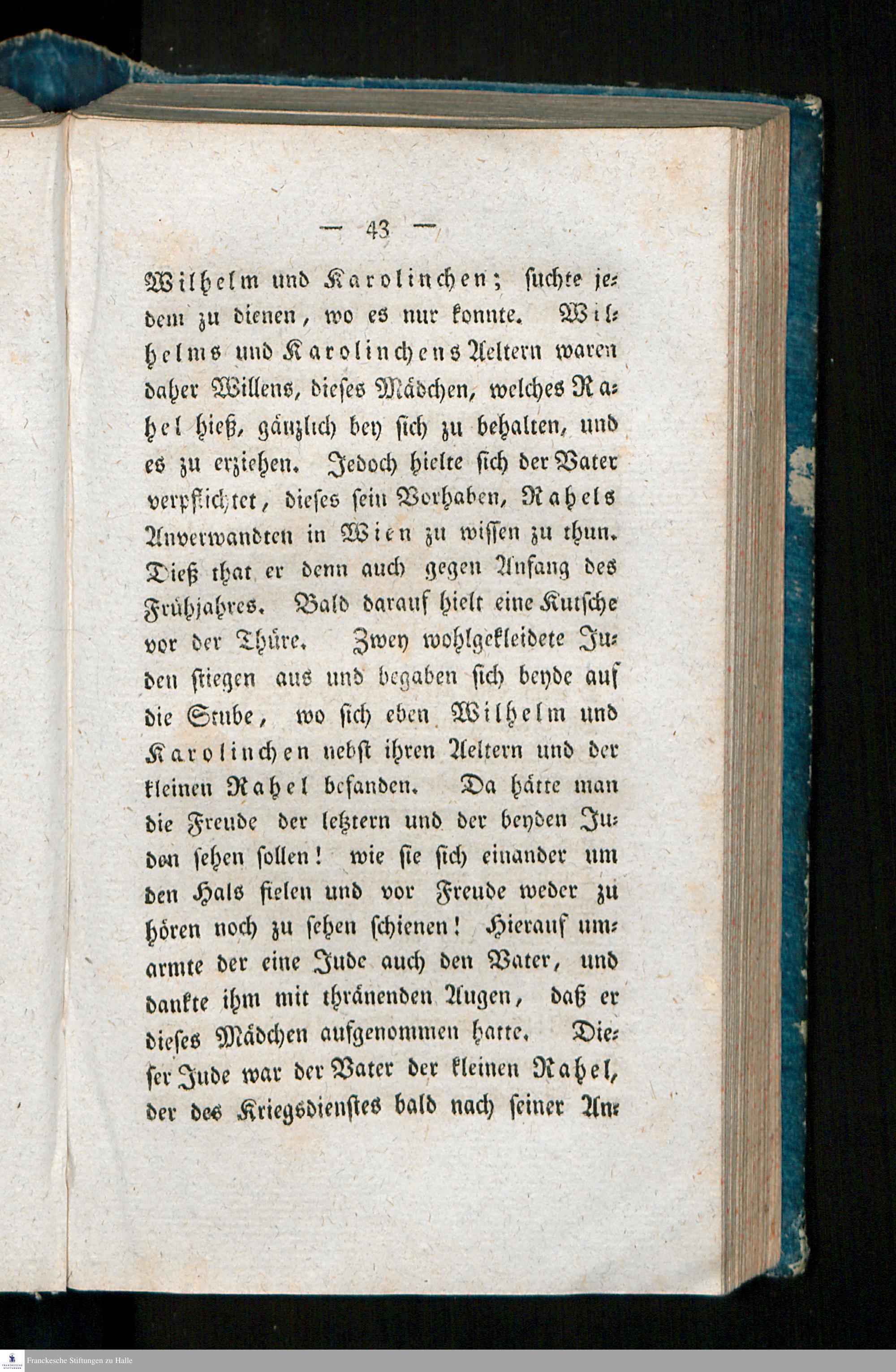 — 43 —

Wilhelm und Karolinchen; suchte jedem zu dienen, wo es nur konnte. Wilhelms und Karolinchens Aeltern waren daher Willens, dieses Mädchen, welches Rahel hieß, gänzlich bey sich zu behalten, und es zu erziehen. Jedoch hielte sich der Vater verpflichtet, dieses sein Vorhaben, Rahels Anverwandten in Wien zu wissen zu thun. Dieß that er denn auch gegen Anfang des Frühjahres. Bald darauf hielt eine Kutsche vor der Thüre. Zwey wohlgekleidete Juden stiegen aus und begaben sich beyde auf die Stube, wo sich eben Wilhelm und Karolinchen nebst ihren Aeltern und der kleinen Rahel befanden. Da hätte man die Freude der letztern und der beyden Juden sehen sollen! wie sie sich einander um den Hals fielen und vor Freude weder zu hören noch zu sehen schienen! Hierauf umarmte der eine Jude auch den Vater, und dankte ihm mit thränenden Augen, daß er dieses Mädchen aufgenommen hatte. Dieser Jude war der Vater der kleinen Rahel, der des Kriegsdienstes bald nach seiner An-

Franckesche Stiftungen zu Halle